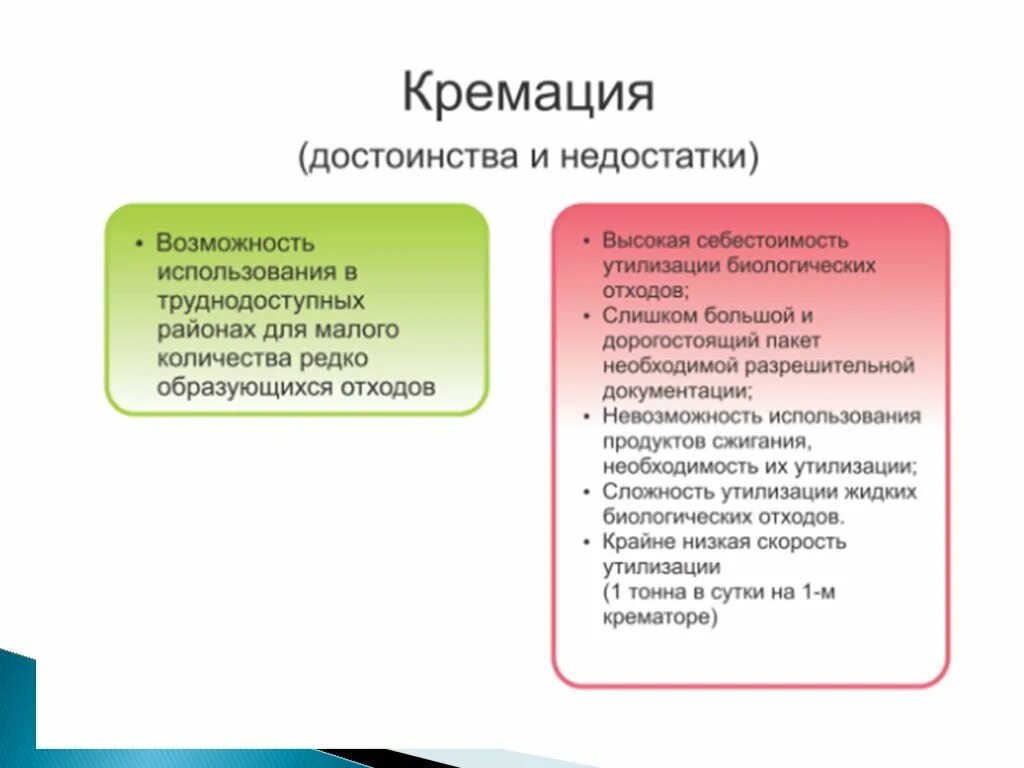 Кремация

(достоинства и недостатки)

• Возможность использования в труднодоступных районах для малого количества редко образующихся отходов

• Высокая себестоимость утилизации биологических отходов;
• Слишком большой и дорогостоящий пакет необходимой разрешительной документации;
• Невозможность использования продуктов сжигания, необходимость их утилизации;
• Сложность утилизации жидких биологических отходов.
• Крайне низкая скорость утилизации (1 тонна в сутки на 1-м крематоре)